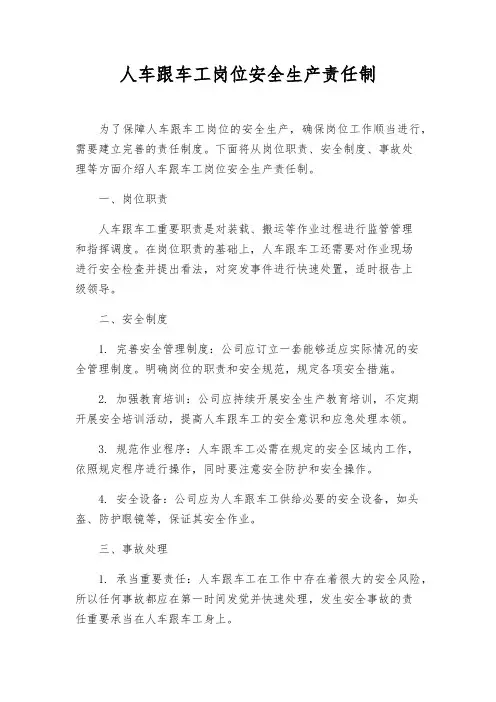 人车跟车工岗位安全生产责任制

为了保障人车跟车工岗位的安全生产，确保岗位工作顺当进行，需要建立完善的责任制度。下面将从岗位职责、安全制度、事故处理等方面介绍人车跟车工岗位安全生产责任制。

一、岗位职责

人车跟车工重要职责是对装载、搬运等作业过程进行监管管理和指挥调度。在岗位职责的基础上，人车跟车工还需要对作业现场进行安全检查并提出看法，对突发事件进行快速处置，适时报告上级领导。

二、安全制度

1. 完善安全管理制度：公司应订立一套能够适应实际情况的安全管理制度。明确岗位的职责和安全规范，规定各项安全措施。

2. 加强教育培训：公司应持续开展安全生产教育培训，不定期开展安全培训活动，提高人车跟车工的安全意识和应急处理本领。

3. 规范作业程序：人车跟车工必需在规定的安全区域内工作，依照规定程序进行操作，同时要注意安全防护和安全操作。

4. 安全设备：公司应为人车跟车工供给必要的安全设备，如头盔、防护眼镜等，保证其安全作业。

三、事故处理

1. 承当重要责任：人车跟车工在工作中存在着很大的安全风险，所以任何事故都应在第一时间发觉并快速处理，发生安全事故的责任重要承当在人车跟车工身上。